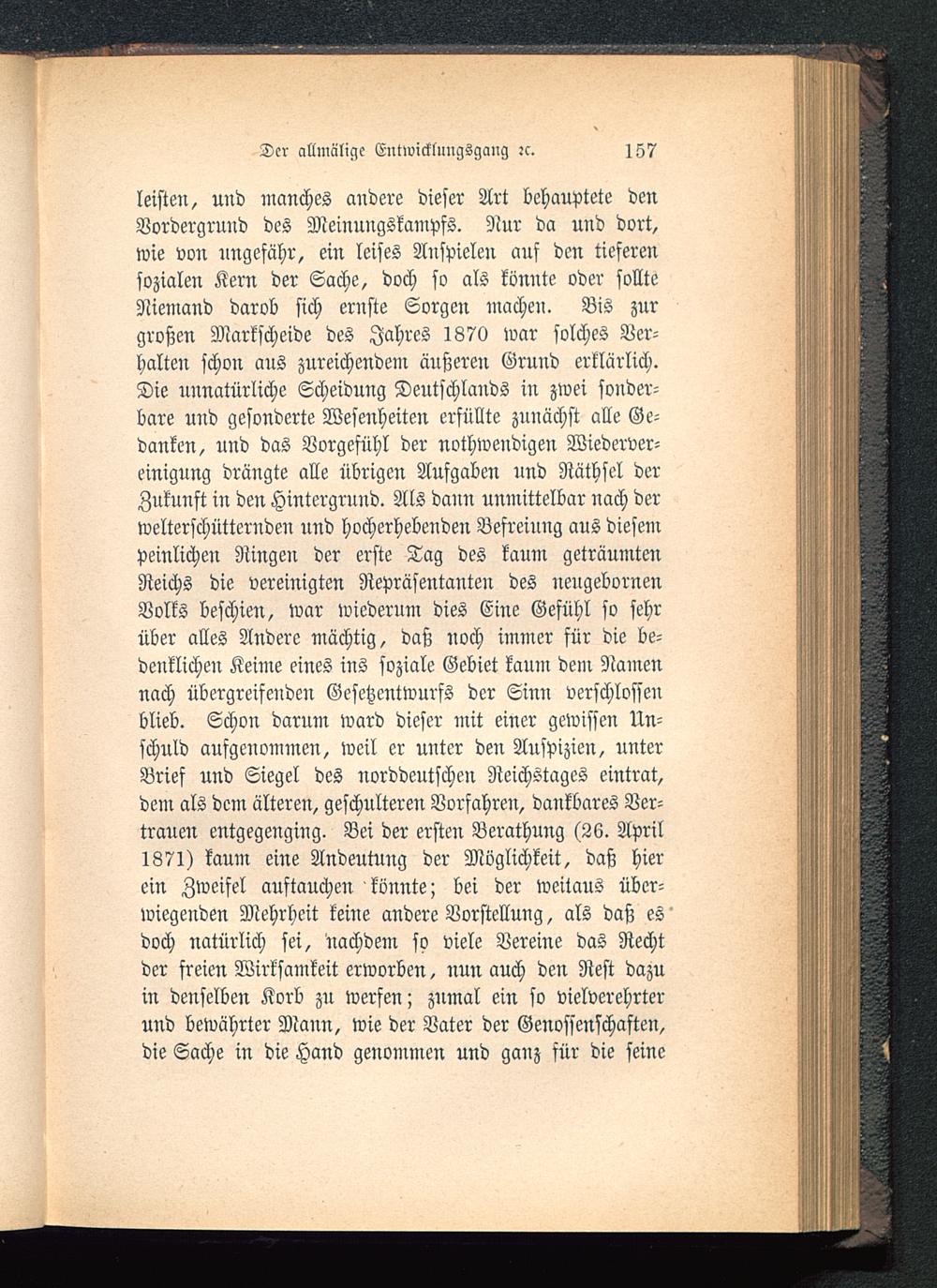 Der allmälige Entwicklungsgang ꝛc. 157

leisten, und manches andere dieser Art behauptete den Vordergrund des Meinungskampfs. Nur da und dort, wie von ungefähr, ein leises Anspielen auf den tieferen sozialen Kern der Sache, doch so als könnte oder sollte Niemand darob sich ernste Sorgen machen. Bis zur großen Markscheide des Jahres 1870 war solches Verhalten schon aus zureichendem äußeren Grund erklärlich. Die unnatürliche Scheidung Deutschlands in zwei sonderbare und gesonderte Wesenheiten erfüllte zunächst alle Gedanken, und das Vorgefühl der nothwendigen Wiedervereinigung drängte alle übrigen Aufgaben und Räthsel der Zukunft in den Hintergrund. Als dann unmittelbar nach der welterschütternden und hocherhebenden Befreiung aus diesem peinlichen Ringen der erste Tag des kaum geträumten Reichs die vereinigten Repräsentanten des neugebornen Volks beschien, war wiederum dies Eine Gefühl so sehr über alles Andere mächtig, daß noch immer für die bedenklichen Keime eines ins soziale Gebiet kaum dem Namen nach übergreifenden Gesetzentwurfs der Sinn verschlossen blieb. Schon darum ward dieser mit einer gewissen Unschuld aufgenommen, weil er unter den Auspizien, unter Brief und Siegel des norddeutschen Reichstages eintrat, dem als dem älteren, geschulteren Vorfahren, dankbares Vertrauen entgegenging. Bei der ersten Berathung (26. April 1871) kaum eine Andeutung der Möglichkeit, daß hier ein Zweifel auftauchen könnte; bei der weitaus überwiegenden Mehrheit keine andere Vorstellung, als daß es doch natürlich sei, nachdem so viele Vereine das Recht der freien Wirksamkeit erworben, nun auch den Rest dazu in denselben Korb zu werfen; zumal ein so vielverehrter und bewährter Mann, wie der Vater der Genossenschaften, die Sache in die Hand genommen und ganz für die seine